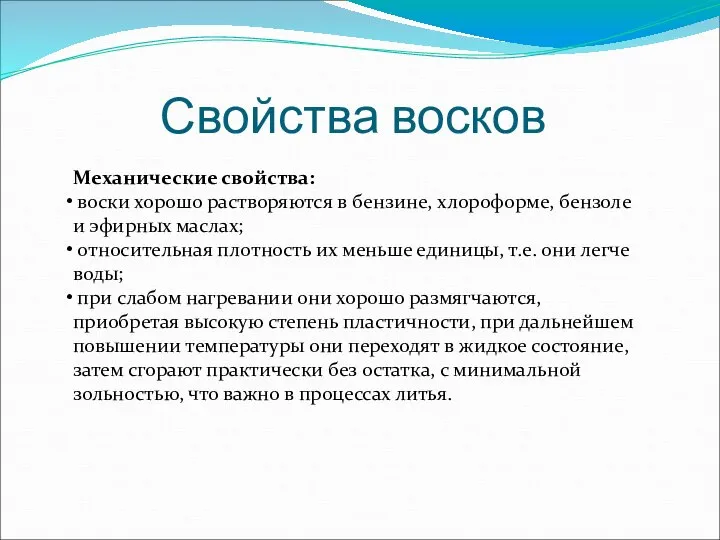 Свойства восков

Механические свойства:

• воски хорошо растворяются в бензине, хлороформе, бензоле и эфирных маслах;
• относительная плотность их меньше единицы, т.е. они легче воды;
• при слабом нагревании они хорошо размягчаются, приобретая высокую степень пластичности, при дальнейшем повышении температуры они переходят в жидкое состояние, затем сгорают практически без остатка, с минимальной зольностью, что важно в процессах литья.